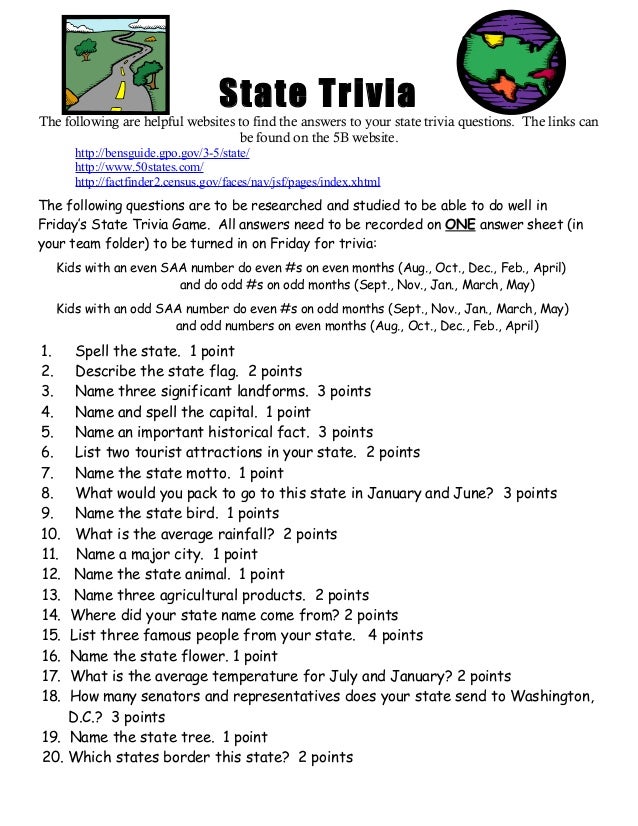 State Trivia

The following are helpful websites to find the answers to your state trivia questions. The links can be found on the 5B website.

http://bensguide.gpo.gov/3-5/state/
http://www.50states.com/
http://factfinder2.census.gov/faces/nav/jsf/pages/index.xhtml

The following questions are to be researched and studied to be able to do well in Friday's State Trivia Game. All answers need to be recorded on ONE answer sheet (in your team folder) to be turned in on Friday for trivia:

Kids with an even SAA number do even #s on even months (Aug., Oct., Dec., Feb., April) and do odd #s on odd months (Sept., Nov., Jan., March, May)

Kids with an odd SAA number do even #s on odd months (Sept., Nov., Jan., March, May) and odd numbers on even months (Aug., Oct., Dec., Feb., April)

1. Spell the state. 1 point
2. Describe the state flag. 2 points
3. Name three significant landforms. 3 points
4. Name and spell the capital. 1 point
5. Name an important historical fact. 3 points
6. List two tourist attractions in your state. 2 points
7. Name the state motto. 1 point
8. What would you pack to go to this state in January and June? 3 points
9. Name the state bird. 1 points
10. What is the average rainfall? 2 points
11. Name a major city. 1 point
12. Name the state animal. 1 point
13. Name three agricultural products. 2 points
14. Where did your state name come from? 2 points
15. List three famous people from your state. 4 points
16. Name the state flower. 1 point
17. What is the average temperature for July and January? 2 points
18. How many senators and representatives does your state send to Washington, D.C.? 3 points
19. Name the state tree. 1 point
20. Which states border this state? 2 points